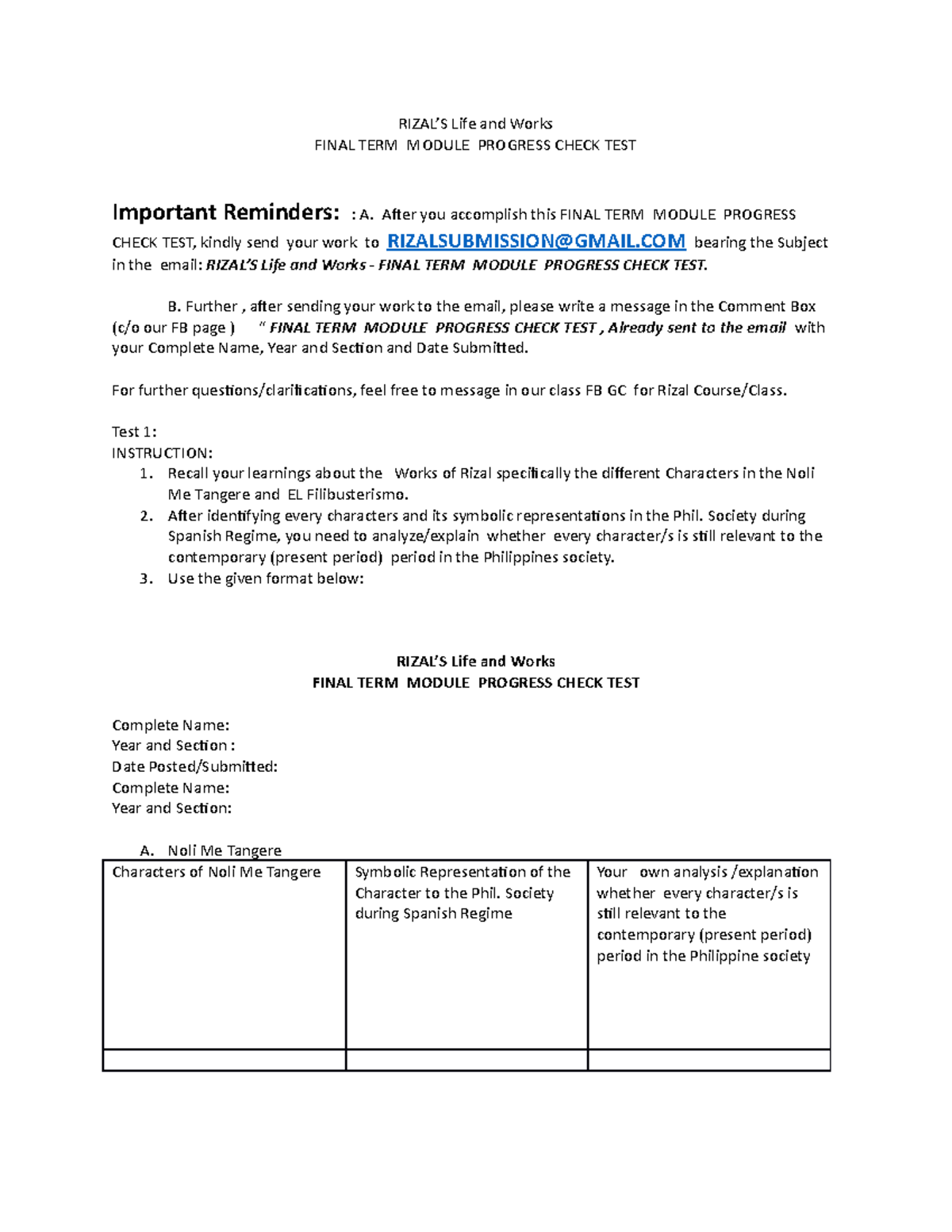 RIZAL'S Life and Works
FINAL TERM MODULE PROGRESS CHECK TEST

Important Reminders: : A. After you accomplish this FINAL TERM MODULE PROGRESS CHECK TEST, kindly send your work to RIZALSUBMISSION@GMAIL.COM bearing the Subject in the email: RIZAL'S Life and Works - FINAL TERM MODULE PROGRESS CHECK TEST.

B. Further , after sending your work to the email, please write a message in the Comment Box (c/o our FB page ) " FINAL TERM MODULE PROGRESS CHECK TEST , Already sent to the email with your Complete Name, Year and Section and Date Submitted.

For further questions/clarifications, feel free to message in our class FB GC for Rizal Course/Class.

Test 1:
INSTRUCTION:
1. Recall your learnings about the Works of Rizal specifically the different Characters in the Noli Me Tangere and EL Filibusterismo.
2. After identifying every characters and its symbolic representations in the Phil. Society during Spanish Regime, you need to analyze/explain whether every character/s is still relevant to the contemporary (present period) period in the Philippines society.
3. Use the given format below:

RIZAL'S Life and Works
FINAL TERM MODULE PROGRESS CHECK TEST

Complete Name:
Year and Section :
Date Posted/Submitted:
Complete Name:
Year and Section:

A. Noli Me Tangere

| Characters of Noli Me Tangere | Symbolic Representation of the Character to the Phil. Society during Spanish Regime | Your own analysis /explanation whether every character/s is still relevant to the contemporary (present period) period in the Philippine society |
|---|---|---|
| | | |